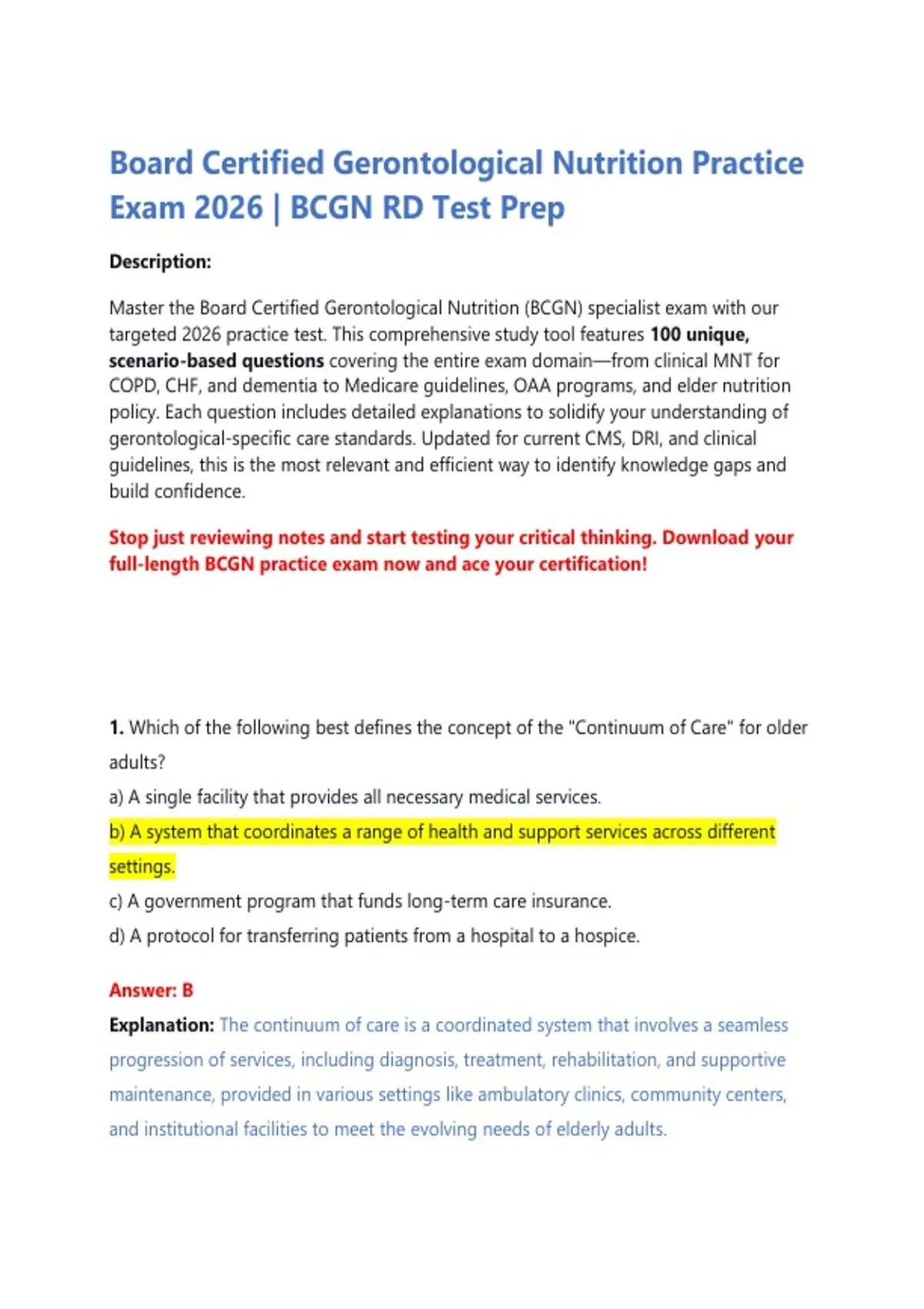 Board Certified Gerontological Nutrition Practice Exam 2026 | BCGN RD Test Prep

Description:

Master the Board Certified Gerontological Nutrition (BCGN) specialist exam with our targeted 2026 practice test. This comprehensive study tool features 100 unique, scenario-based questions covering the entire exam domain—from clinical MNT for COPD, CHF, and dementia to Medicare guidelines, OAA programs, and elder nutrition policy. Each question includes detailed explanations to solidify your understanding of gerontological-specific care standards. Updated for current CMS, DRI, and clinical guidelines, this is the most relevant and efficient way to identify knowledge gaps and build confidence.

Stop just reviewing notes and start testing your critical thinking. Download your full-length BCGN practice exam now and ace your certification!

1. Which of the following best defines the concept of the "Continuum of Care" for older adults?

a) A single facility that provides all necessary medical services.

b) A system that coordinates a range of health and support services across different settings.

c) A government program that funds long-term care insurance.

d) A protocol for transferring patients from a hospital to a hospice.

Answer: B

Explanation: The continuum of care is a coordinated system that involves a seamless progression of services, including diagnosis, treatment, rehabilitation, and supportive maintenance, provided in various settings like ambulatory clinics, community centers, and institutional facilities to meet the evolving needs of elderly adults.